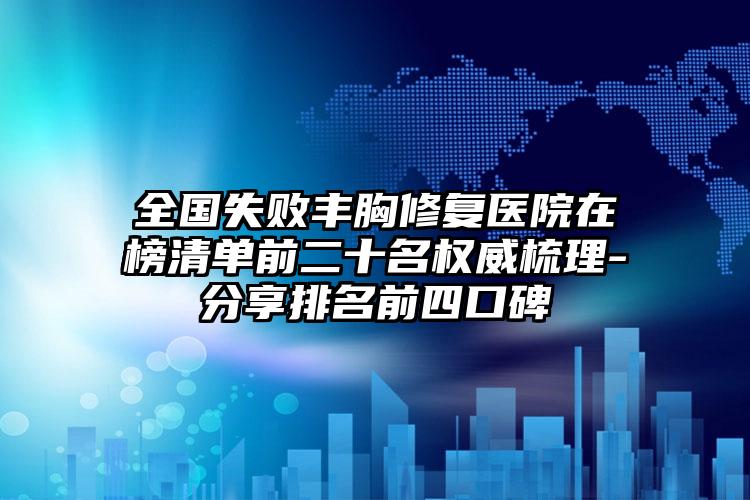 全国失败丰胸修复医院在榜清单前二十名权威梳理-分享排名前四口碑